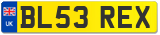 UK BL53 REX